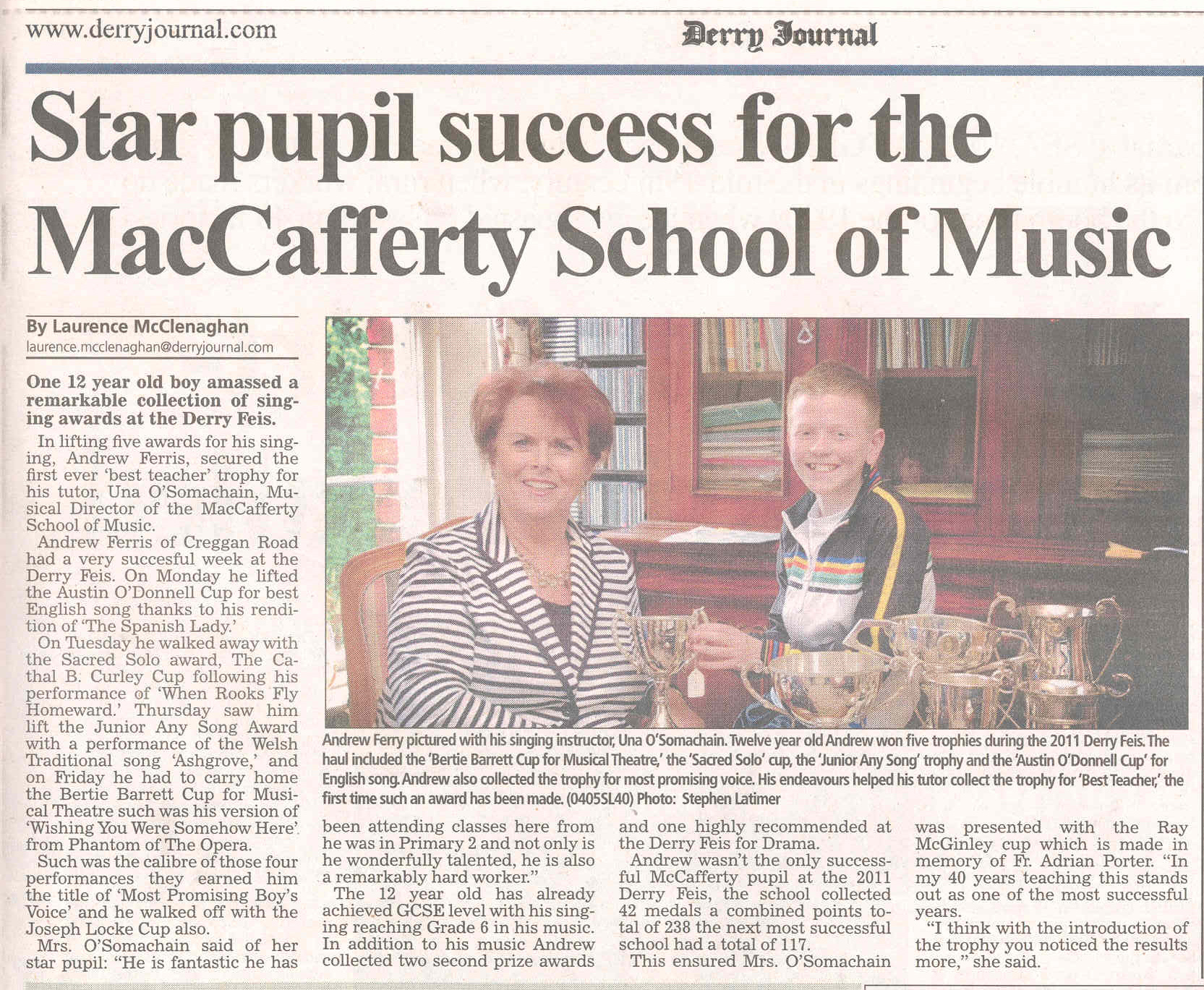 www.derryjournal.com

Derry Journal

Star pupil success for the MacCafferty School of Music

By Laurence McClenaghan
laurence.mcclenaghan@derryjournal.com

One 12 year old boy amassed a remarkable collection of singing awards at the Derry Feis.

In lifting five awards for his singing, Andrew Ferris, secured the first ever 'best teacher' trophy for his tutor, Una O'Somachain, Musical Director of the MacCafferty School of Music.

Andrew Ferris of Creggan Road had a very succesful week at the Derry Feis. On Monday he lifted the Austin O'Donnell Cup for best English song thanks to his rendition of 'The Spanish Lady.'

On Tuesday he walked away with the Sacred Solo award, The Cathal B. Curley Cup following his performance of 'When Rooks Fly Homeward.' Thursday saw him lift the Junior Any Song Award with a performance of the Welsh Traditional song 'Ashgrove,' and on Friday he had to carry home the Bertie Barrett Cup for Musical Theatre such was his version of 'Wishing You Were Somehow Here'. from Phantom of The Opera.

Such was the calibre of those four performances they earned him the title of 'Most Promising Boy's Voice' and he walked off with the Joseph Locke Cup also.

Mrs. O'Somachain said of her star pupil: "He is fantastic he has been attending classes here from he was in Primary 2 and not only is he wonderfully talented, he is also a remarkably hard worker."

The 12 year old has already achieved GCSE level with his singing reaching Grade 6 in his music. In addition to his music Andrew collected two second prize awards and one highly recommended at the Derry Feis for Drama.

Andrew wasn't the only successful McCafferty pupil at the 2011 Derry Feis, the school collected 42 medals a combined points total of 238 the next most successful school had a total of 117.

This ensured Mrs. O'Somachain was presented with the Ray McGinley cup which is made in memory of Fr. Adrian Porter. "In my 40 years teaching this stands out as one of the most successful years.

"I think with the introduction of the trophy you noticed the results more," she said.

Andrew Ferry pictured with his singing instructor, Una O'Somachain. Twelve year old Andrew won five trophies during the 2011 Derry Feis. The haul included the 'Bertie Barrett Cup for Musical Theatre,' the 'Sacred Solo' cup, the 'Junior Any Song' trophy and the 'Austin O'Donnell Cup' for English song. Andrew also collected the trophy for most promising voice. His endeavours helped his tutor collect the trophy for 'Best Teacher,' the first time such an award has been made. (0405SL40) Photo: Stephen Latimer